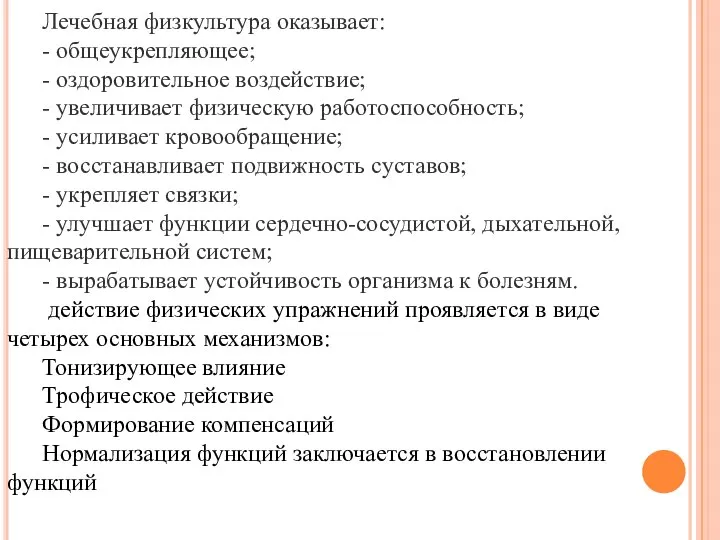 Лечебная физкультура оказывает:
- общеукрепляющее;
- оздоровительное воздействие;
- увеличивает физическую работоспособность;
- усиливает кровообращение;
- восстанавливает подвижность суставов;
- укрепляет связки;
- улучшает функции сердечно-сосудистой, дыхательной, пищеварительной систем;
- вырабатывает устойчивость организма к болезням.
действие физических упражнений проявляется в виде четырех основных механизмов:
Тонизирующее влияние
Трофическое действие
Формирование компенсаций
Нормализация функций заключается в восстановлении функций